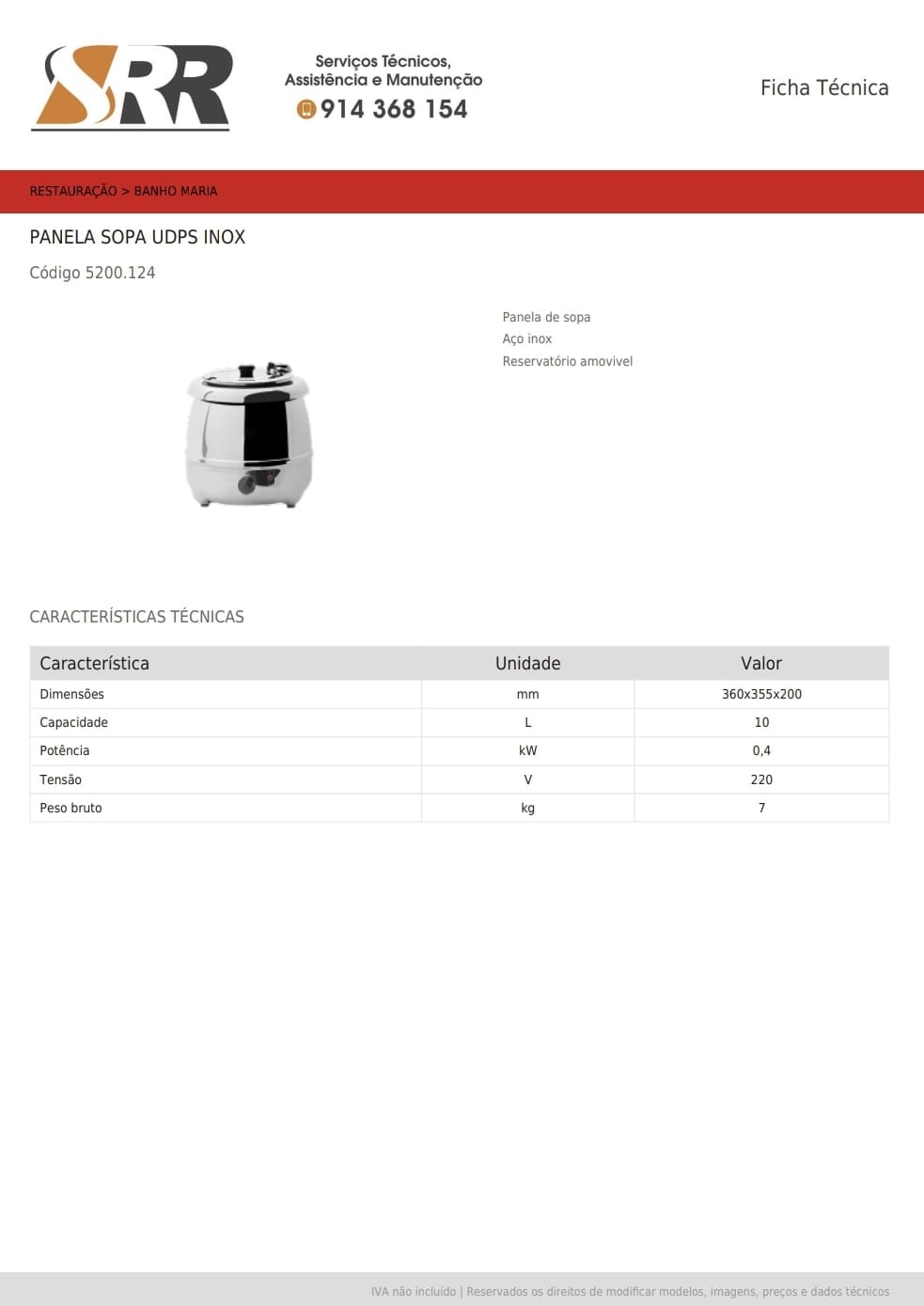 SRR

Serviços Técnicos, Assistência e Manutenção
914 368 154

Ficha Técnica

RESTAURAÇÃO > BANHO MARIA

PANELA SOPA UDPS INOX

Código 5200.124

Panela de sopa
Aço inox
Reservatório amovivel

CARACTERÍSTICAS TÉCNICAS

| Característica | Unidade | Valor |
|---|---|---|
| Dimensões | mm | 360x355x200 |
| Capacidade | L | 10 |
| Potência | kW | 0,4 |
| Tensão | V | 220 |
| Peso bruto | kg | 7 |

IVA não incluído | Reservados os direitos de modificar modelos, imagens, preços e dados técnicos